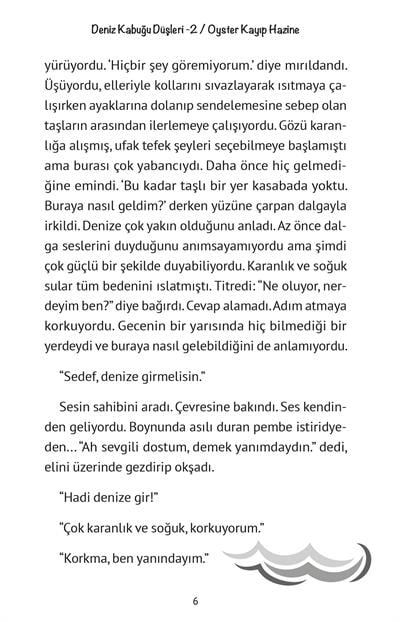 Deniz Kabuğu Düşleri -2 / Oyster Kayıp Hazine

yürüyordu. 'Hiçbir şey göremiyorum.' diye mırıldandı. Üşüyordu, elleriyle kollarını sıvazlayarak ısıtmaya çalışırken ayaklarına dolanıp sendelemesine sebep olan taşların arasından ilerlemeye çalışıyordu. Gözü karanlığa alışmış, ufak tefek şeyleri seçebilmeye başlamıştı ama burası çok yabancıydı. Daha önce hiç gelmediğine emindi. 'Bu kadar taşlı bir yer kasabada yoktu. Buraya nasıl geldim?' derken yüzüne çarpan dalgayla irkildi. Denize çok yakın olduğunu anladı. Az önce dalga seslerini duyduğunu anımsayamıyordu ama şimdi çok güçlü bir şekilde duyabiliyordu. Karanlık ve soğuk sular tüm bedenini ıslatmıştı. Titredi: "Ne oluyor, nerdeyim ben?" diye bağırdı. Cevap alamadı. Adım atmaya korkuyordu. Gecenin bir yarısında hiç bilmediği bir yerdeydi ve buraya nasıl gelebildiğini de anlamıyordu.

"Sedef, denize girmelisin."

Sesin sahibini aradı. Çevresine bakındı. Ses kendinden geliyordu. Boynunda asılı duran pembe istiridyeden... "Ah sevgili dostum, demek yanımdaydın." dedi, elini üzerinde gezdirip okşadı.

"Hadi denize gir!"

"Çok karanlık ve soğuk, korkuyorum."

"Korkma, ben yanındayım."

6